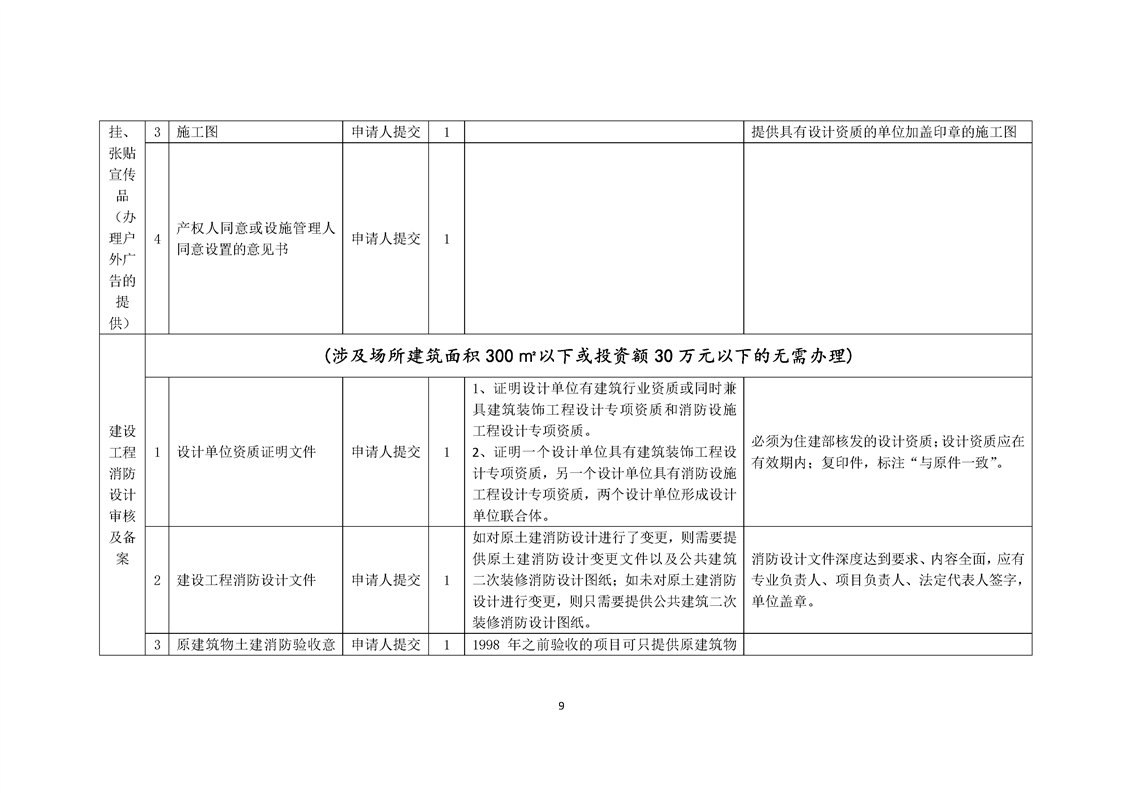 | 挂、张贴宣传品（办理户外广告的提供） | 3 | 施工图 | 申请人提交 | 1 |  | 提供具有设计资质的单位加盖印章的施工图 |
|---|---|---|---|---|---|---|
|  | 4 | 产权人同意或设施管理人同意设置的意见书 | 申请人提交 | 1 |  |  |
| 建设工程消防设计审核及备案 | （涉及场所建筑面积300㎡以下或投资额30万元以下的无需办理） |  |  |  |  |  |
|  | 1 | 设计单位资质证明文件 | 申请人提交 | 1 | 1、证明设计单位有建筑行业资质或同时兼具建筑装饰工程设计专项资质和消防设施工程设计专项资质。2、证明一个设计单位具有建筑装饰工程设计专项资质，另一个设计单位具有消防设施工程设计专项资质，两个设计单位形成设计单位联合体。 | 必须为住建部核发的设计资质；设计资质应在有效期内；复印件，标注“与原件一致”。 |
|  | 2 | 建设工程消防设计文件 | 申请人提交 | 1 | 如对原土建消防设计进行了变更，则需要提供原土建消防设计变更文件以及公共建筑二次装修消防设计图纸；如未对原土建消防设计进行变更，则只需要提供公共建筑二次装修消防设计图纸。 | 消防设计文件深度达到要求、内容全面，应有专业负责人、项目负责人、法定代表人签字，单位盖章。 |
|  | 3 | 原建筑物土建消防验收意 | 申请人提交 | 1 | 1998年之前验收的项目可只提供原建筑物 |  |

9